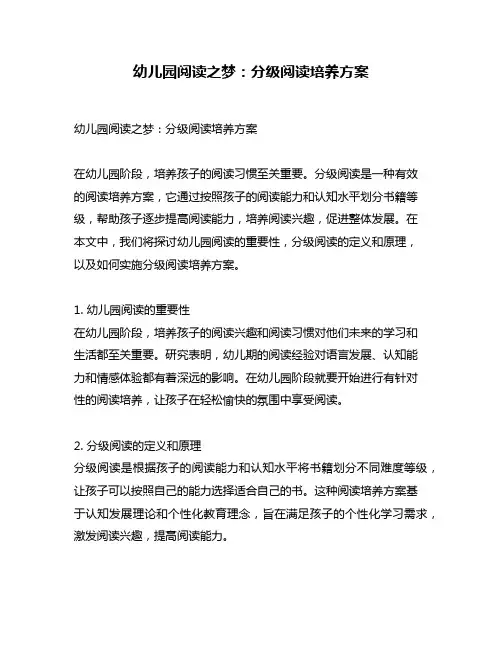 幼儿园阅读之梦：分级阅读培养方案

幼儿园阅读之梦：分级阅读培养方案

在幼儿园阶段，培养孩子的阅读习惯至关重要。分级阅读是一种有效的阅读培养方案，它通过按照孩子的阅读能力和认知水平划分书籍等级，帮助孩子逐步提高阅读能力，培养阅读兴趣，促进整体发展。在本文中，我们将探讨幼儿园阅读的重要性，分级阅读的定义和原理，以及如何实施分级阅读培养方案。

1. 幼儿园阅读的重要性
在幼儿园阶段，培养孩子的阅读兴趣和阅读习惯对他们未来的学习和生活都至关重要。研究表明，幼儿期的阅读经验对语言发展、认知能力和情感体验都有着深远的影响。在幼儿园阶段就要开始进行有针对性的阅读培养，让孩子在轻松愉快的氛围中享受阅读。

2. 分级阅读的定义和原理
分级阅读是根据孩子的阅读能力和认知水平将书籍划分不同难度等级，让孩子可以按照自己的能力选择适合自己的书。这种阅读培养方案基于认知发展理论和个性化教育理念，旨在满足孩子的个性化学习需求，激发阅读兴趣，提高阅读能力。